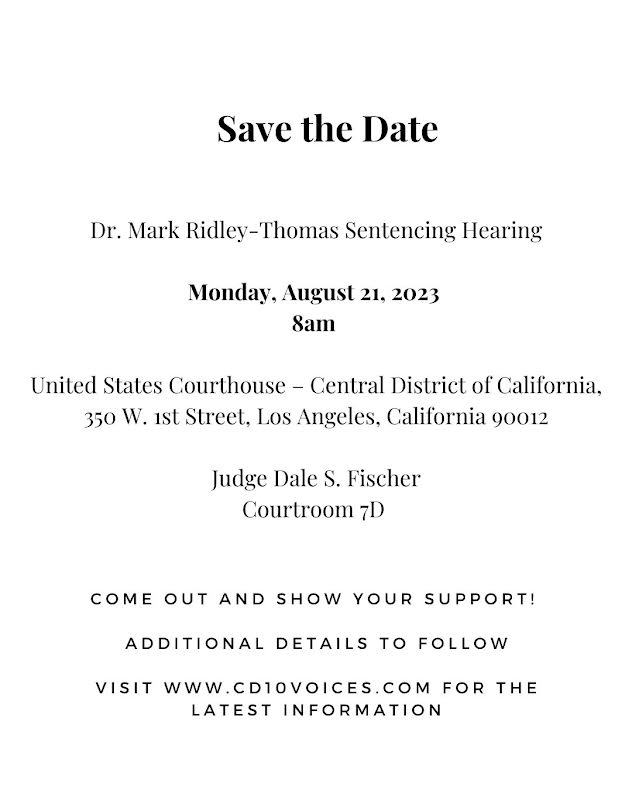 Save the Date

Dr. Mark Ridley-Thomas Sentencing Hearing

Monday, August 21, 2023
8am

United States Courthouse – Central District of California, 350 W. 1st Street, Los Angeles, California 90012

Judge Dale S. Fischer
Courtroom 7D

COME OUT AND SHOW YOUR SUPPORT!

ADDITIONAL DETAILS TO FOLLOW

VISIT WWW.CD10VOICES.COM FOR THE LATEST INFORMATION